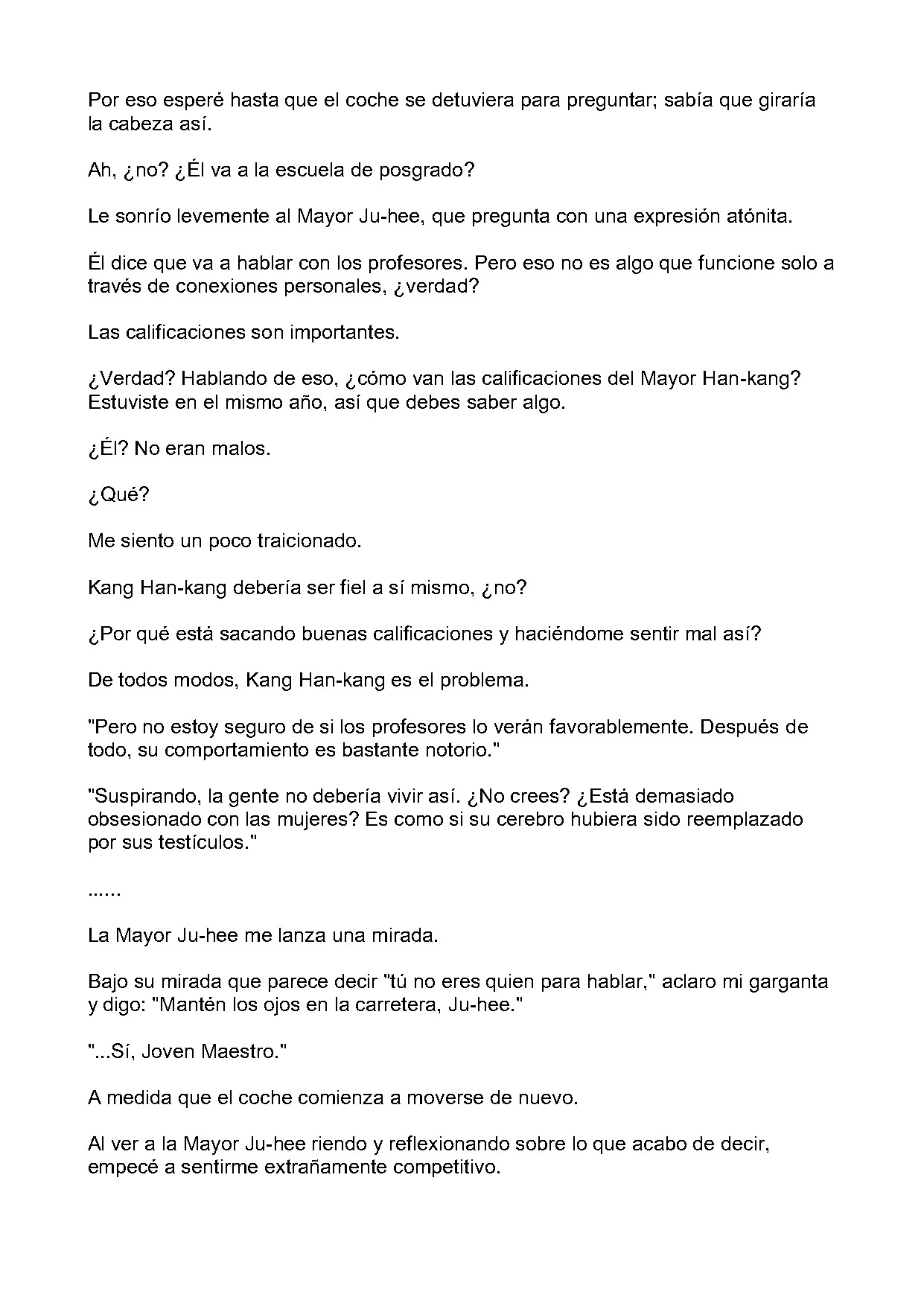 Por eso esperé hasta que el coche se detuviera para preguntar; sabía que giraría la cabeza así.

Ah, ¿no? ¿Él va a la escuela de posgrado?

Le sonrío levemente al Mayor Ju-hee, que pregunta con una expresión atónita.

Él dice que va a hablar con los profesores. Pero eso no es algo que funcione solo a través de conexiones personales, ¿verdad?

Las calificaciones son importantes.

¿Verdad? Hablando de eso, ¿cómo van las calificaciones del Mayor Han-kang? Estuviste en el mismo año, así que debes saber algo.

¿Él? No eran malos.

¿Qué?

Me siento un poco traicionado.

Kang Han-kang debería ser fiel a sí mismo, ¿no?

¿Por qué está sacando buenas calificaciones y haciéndome sentir mal así?

De todos modos, Kang Han-kang es el problema.

"Pero no estoy seguro de si los profesores lo verán favorablemente. Después de todo, su comportamiento es bastante notorio."

"Suspirando, la gente no debería vivir así. ¿No crees? ¿Está demasiado obsesionado con las mujeres? Es como si su cerebro hubiera sido reemplazado por sus testículos."

......

La Mayor Ju-hee me lanza una mirada.

Bajo su mirada que parece decir "tú no eres quien para hablar," aclaro mi garganta y digo: "Mantén los ojos en la carretera, Ju-hee."

"...Sí, Joven Maestro."

A medida que el coche comienza a moverse de nuevo.

Al ver a la Mayor Ju-hee riendo y reflexionando sobre lo que acabo de decir, empecé a sentirme extrañamente competitivo.